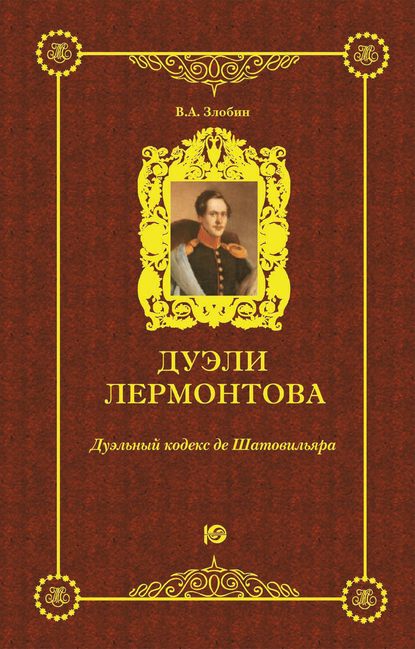 В.А. Злобин

ДУЭЛИ
ЛЕРМОНТОВА

Дуэльный кодекс де Шатовильяра

Ю